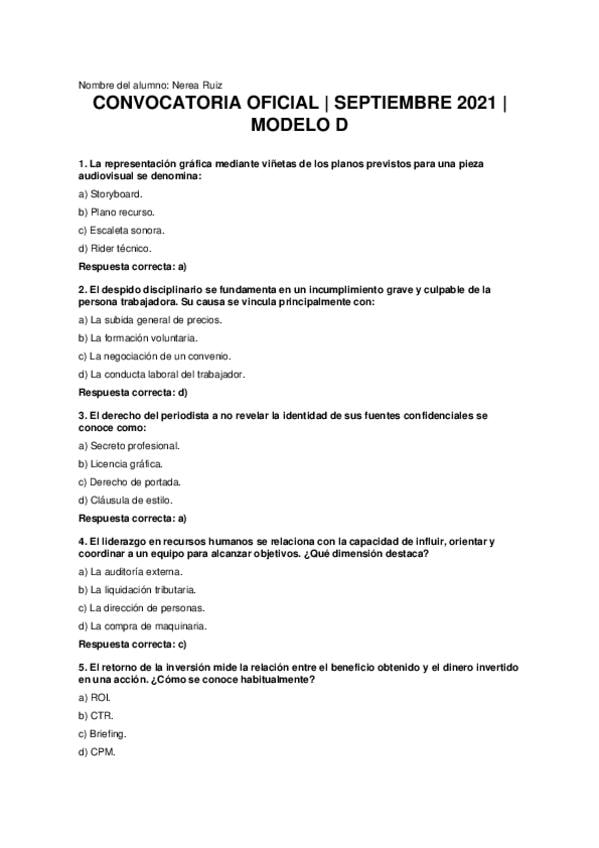 Nombre del alumno: Nerea Ruiz

CONVOCATORIA OFICIAL | SEPTIEMBRE 2021 | MODELO D

1. La representación gráfica mediante viñetas de los planos previstos para una pieza audiovisual se denomina:

a) Storyboard.

b) Plano recurso.

c) Escaleta sonora.

d) Rider técnico.

Respuesta correcta: a)

2. El despido disciplinario se fundamenta en un incumplimiento grave y culpable de la persona trabajadora. Su causa se vincula principalmente con:

a) La subida general de precios.

b) La formación voluntaria.

c) La negociación de un convenio.

d) La conducta laboral del trabajador.

Respuesta correcta: d)

3. El derecho del periodista a no revelar la identidad de sus fuentes confidenciales se conoce como:

a) Secreto profesional.

b) Licencia gráfica.

c) Derecho de portada.

d) Cláusula de estilo.

Respuesta correcta: a)

4. El liderazgo en recursos humanos se relaciona con la capacidad de influir, orientar y coordinar a un equipo para alcanzar objetivos. ¿Qué dimensión destaca?

a) La auditoría externa.

b) La liquidación tributaria.

c) La dirección de personas.

d) La compra de maquinaria.

Respuesta correcta: c)

5. El retorno de la inversión mide la relación entre el beneficio obtenido y el dinero invertido en una acción. ¿Cómo se conoce habitualmente?

a) ROI.

b) CTR.

c) Briefing.

d) CPM.